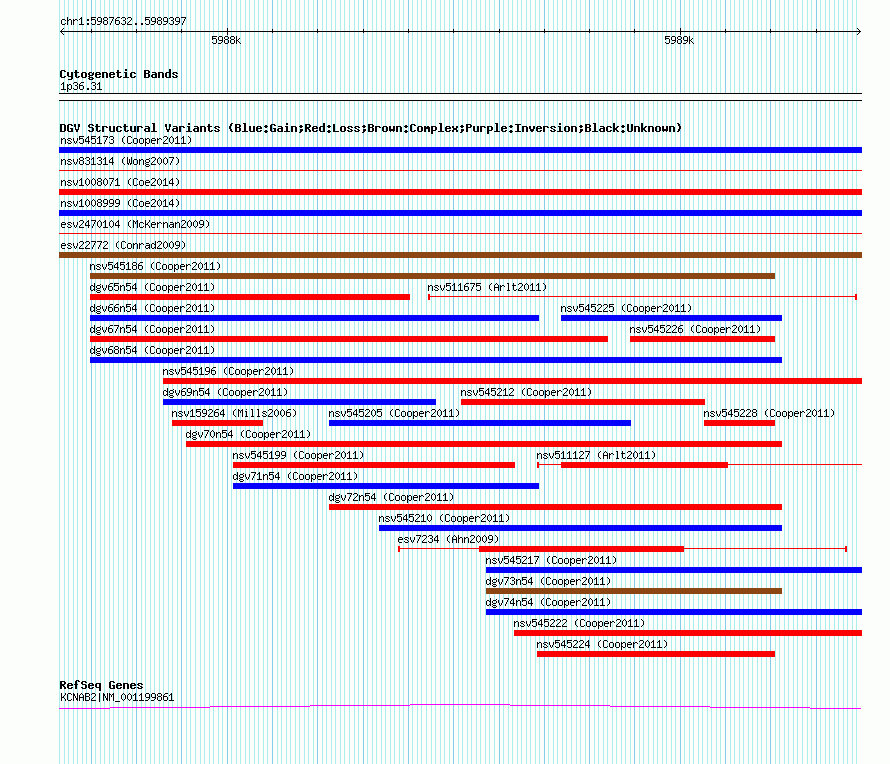 chr1:5987632..5989397

5988k

5989k

Cytogenetic Bands
1p36.31

DGV Structural Variants (Blue:Gain;Red:Loss;Brown:Complex;Purple:Inversion;Black:Unknown)
nsv545173 (Cooper2011)
nsv831314 (Wong2007)
nsv1008071 (Coe2014)
nsv1008999 (Coe2014)
esv2470104 (McKernan2009)
esv22772 (Conrad2009)
nsv545186 (Cooper2011)
dgv65n54 (Cooper2011)
nsv511675 (Arlt2011)
dgv66n54 (Cooper2011)
nsv545225 (Cooper2011)
dgv67n54 (Cooper2011)
nsv545226 (Cooper2011)
dgv68n54 (Cooper2011)
nsv545196 (Cooper2011)
dgv69n54 (Cooper2011)
nsv545212 (Cooper2011)
nsv159264 (Mills2006)
nsv545205 (Cooper2011)
nsv545228 (Cooper2011)
dgv70n54 (Cooper2011)
nsv545199 (Cooper2011)
nsv511127 (Arlt2011)
dgv71n54 (Cooper2011)
dgv72n54 (Cooper2011)
nsv545210 (Cooper2011)
esv7234 (Ahn2009)
nsv545217 (Cooper2011)
dgv73n54 (Cooper2011)
dgv74n54 (Cooper2011)
nsv545222 (Cooper2011)
nsv545224 (Cooper2011)

RefSeq Genes
KCNAB2|NM_001199861